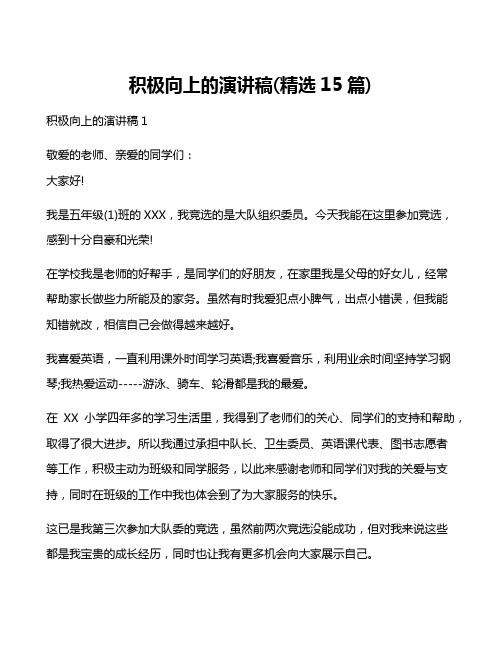 积极向上的演讲稿(精选 15 篇)

积极向上的演讲稿 1

敬爱的老师、亲爱的同学们：

大家好!

我是五年级(1)班的 XXX，我竞选的是大队组织委员。今天我能在这里参加竞选，感到十分自豪和光荣!

在学校我是老师的好帮手，是同学们的好朋友，在家里我是父母的好女儿，经常帮助家长做些力所能及的家务。虽然有时我爱犯点小脾气，出点小错误，但我能知错就改，相信自己会做得越来越好。

我喜爱英语，一直利用课外时间学习英语;我喜爱音乐，利用业余时间坚持学习钢琴;我热爱运动-----游泳、骑车、轮滑都是我的最爱。

在 XX 小学四年多的学习生活里，我得到了老师们的关心、同学们的支持和帮助，取得了很大进步。所以我通过承担中队长、卫生委员、英语课代表、图书志愿者等工作，积极主动为班级和同学服务，以此来感谢老师和同学们对我的关爱与支持，同时在班级的工作中我也体会到了为大家服务的快乐。

这已是我第三次参加大队委的竞选，虽然前两次竞选没能成功，但对我来说这些都是我宝贵的成长经历，同时也让我有更多机会向大家展示自己。